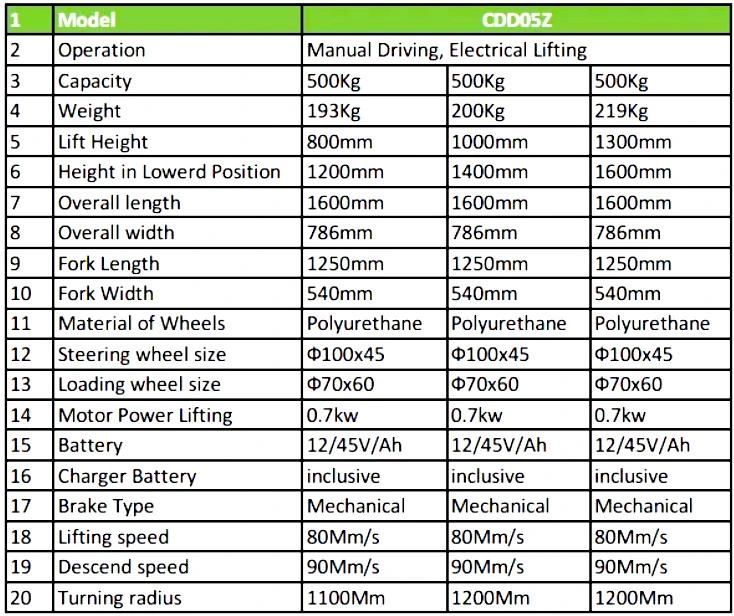 | 1 | Model | CDD05Z | | |
|---|---|---|---|---|
| 2 | Operation | Manual Driving, Electrical Lifting | | |
| 3 | Capacity | 500Kg | 500Kg | 500Kg |
| 4 | Weight | 193Kg | 200Kg | 219Kg |
| 5 | Lift Height | 800mm | 1000mm | 1300mm |
| 6 | Height in Lowerd Position | 1200mm | 1400mm | 1600mm |
| 7 | Overall length | 1600mm | 1600mm | 1600mm |
| 8 | Overall width | 786mm | 786mm | 786mm |
| 9 | Fork Length | 1250mm | 1250mm | 1250mm |
| 10 | Fork Width | 540mm | 540mm | 540mm |
| 11 | Material of Wheels | Polyurethane | Polyurethane | Polyurethane |
| 12 | Steering wheel size | Φ100x45 | Φ100x45 | Φ100x45 |
| 13 | Loading wheel size | Φ70x60 | Φ70x60 | Φ70x60 |
| 14 | Motor Power Lifting | 0.7kw | 0.7kw | 0.7kw |
| 15 | Battery | 12/45V/Ah | 12/45V/Ah | 12/45V/Ah |
| 16 | Charger Battery | inclusive | inclusive | inclusive |
| 17 | Brake Type | Mechanical | Mechanical | Mechanical |
| 18 | Lifting speed | 80Mm/s | 80Mm/s | 80Mm/s |
| 19 | Descend speed | 90Mm/s | 90Mm/s | 90Mm/s |
| 20 | Turning radius | 1100Mm | 1200Mm | 1200Mm |